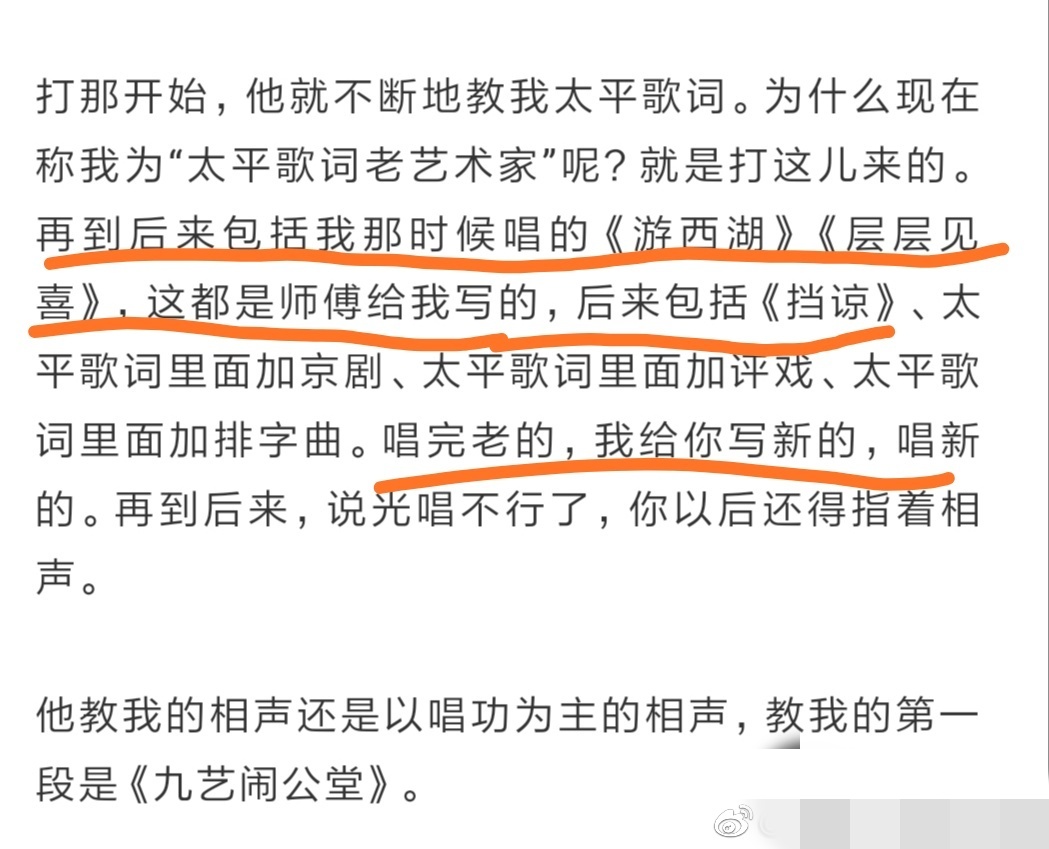 打那开始，他就不断地教我太平歌词。为什么现在称我为“太平歌词老艺术家”呢？就是打这儿来的。再到后来包括我那时候唱的《游西湖》《层层见喜》，这都是师傅给我写的，后来包括《挡谅》、太平歌词里面加京剧、太平歌词里面加评戏、太平歌词里面加排字曲。唱完老的，我给你写新的，唱新的。再到后来，说光唱不行了，你以后还得指着相声。

他教我的相声还是以唱功为主的相声，教我的第一段是《九艺闹公堂》。